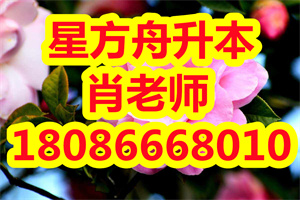 星方舟升本
肖老师
18086668010